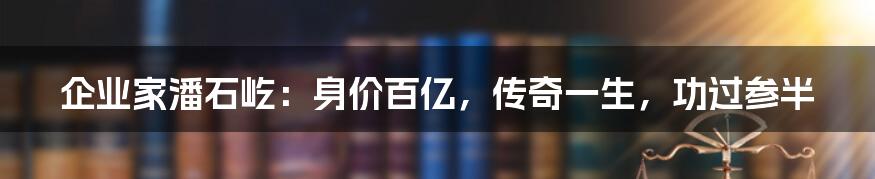 企业家潘石屹：身价百亿，传奇一生，功过参半